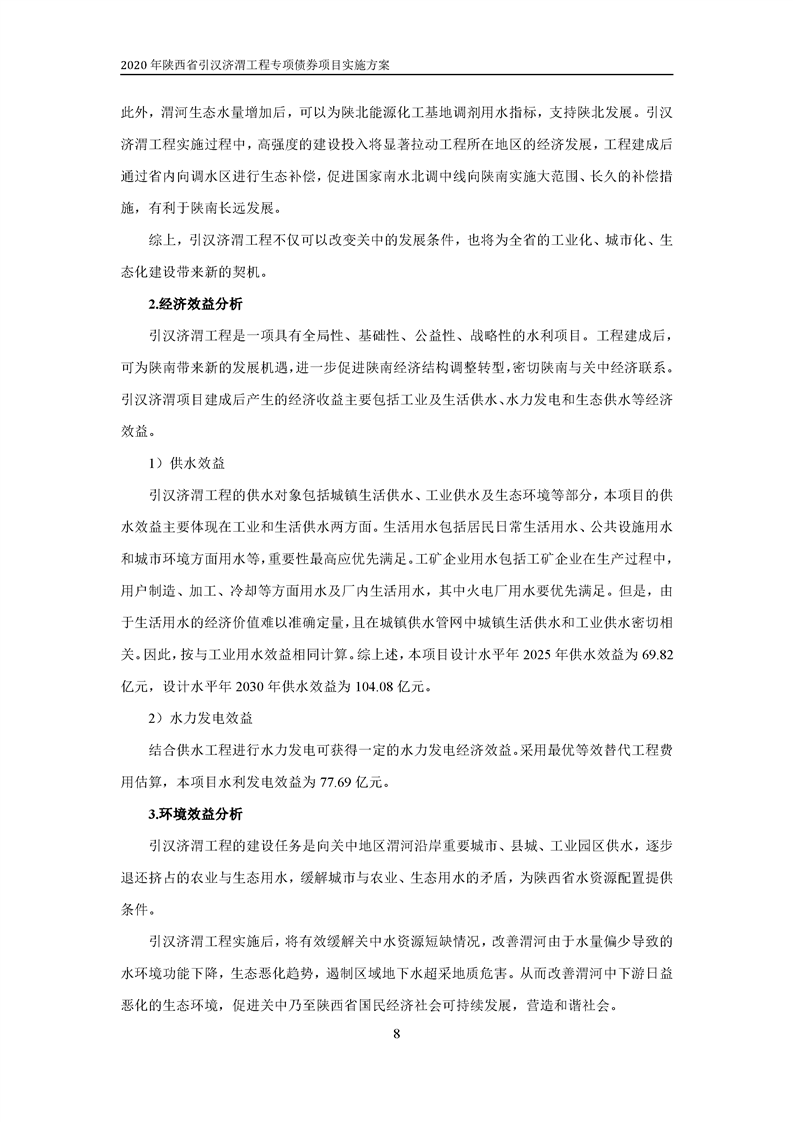 2020 年陕西省引汉济渭工程专项债券项目实施方案

此外，渭河生态水量增加后，可以为陕北能源化工基地调剂用水指标，支持陕北发展。引汉济渭工程实施过程中，高强度的建设投入将显著拉动工程所在地区的经济发展，工程建成后通过省内向调水区进行生态补偿，促进国家南水北调中线向陕南实施大范围、长久的补偿措施，有利于陕南长远发展。

综上，引汉济渭工程不仅可以改变关中的发展条件，也将为全省的工业化、城市化、生态化建设带来新的契机。

2.经济效益分析

引汉济渭工程是一项具有全局性、基础性、公益性、战略性的水利项目。工程建成后，可为陕南带来新的发展机遇，进一步促进陕南经济结构调整转型，密切陕南与关中经济联系。引汉济渭项目建成后产生的经济收益主要包括工业及生活供水、水力发电和生态供水等经济效益。

1）供水效益

引汉济渭工程的供水对象包括城镇生活供水、工业供水及生态环境等部分，本项目的供水效益主要体现在工业和生活供水两方面。生活用水包括居民日常生活用水、公共设施用水和城市环境方面用水等，重要性最高应优先满足。工矿企业用水包括工矿企业在生产过程中，用户制造、加工、冷却等方面用水及厂内生活用水，其中火电厂用水要优先满足。但是，由于生活用水的经济价值难以准确定量，且在城镇供水管网中城镇生活供水和工业供水密切相关。因此，按与工业用水效益相同计算。综上述，本项目设计水平年 2025 年供水效益为 69.82 亿元，设计水平年 2030 年供水效益为 104.08 亿元。

2）水力发电效益

结合供水工程进行水力发电可获得一定的水力发电经济效益。采用最优等效替代工程费用估算，本项目水利发电效益为 77.69 亿元。

3.环境效益分析

引汉济渭工程的建设任务是向关中地区渭河沿岸重要城市、县城、工业园区供水，逐步退还挤占的农业与生态用水，缓解城市与农业、生态用水的矛盾，为陕西省水资源配置提供条件。

引汉济渭工程实施后，将有效缓解关中水资源短缺情况，改善渭河由于水量偏少导致的水环境功能下降，生态恶化趋势，遏制区域地下水超采地质危害。从而改善渭河中下游日益恶化的生态环境，促进关中乃至陕西省国民经济社会可持续发展，营造和谐社会。

8